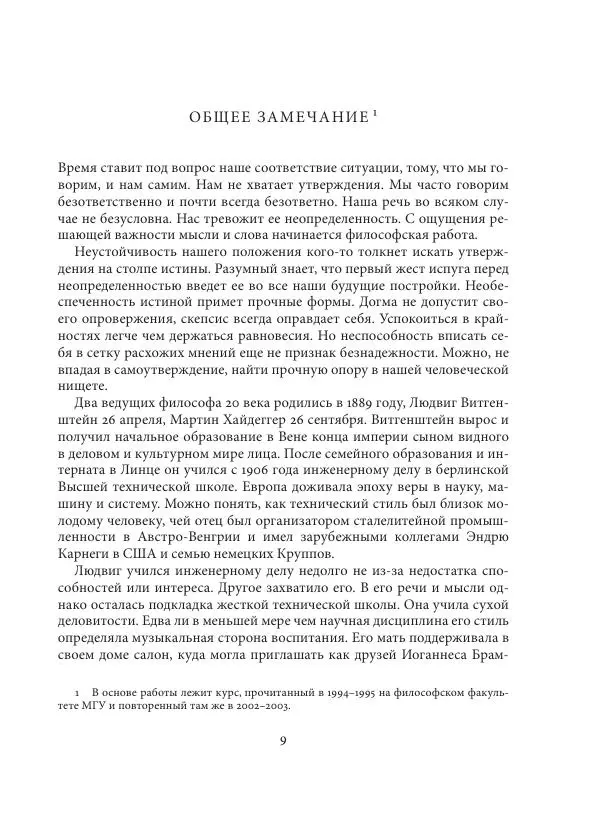 ОБЩЕЕ ЗАМЕЧАНИЕ $^1$

Время ставит под вопрос наше соответствие ситуации, тому, что мы говорим, и нам самим. Нам не хватает утверждения. Мы часто говорим безответственно и почти всегда безответно. Наша речь во всяком случае не безусловна. Нас тревожит ее неопределенность. С ощущения решающей важности мысли и слова начинается философская работа.

Неустойчивость нашего положения кого-то толкнет искать утверждения на столпе истины. Разумный знает, что первый жест испуга перед неопределенностью введет ее во все наши будущие постройки. Необеспеченность истиной примет прочные формы. Догма не допустит своего опровержения, скепсис всегда оправдает себя. Успокоиться в крайностях легче чем держаться равновесия. Но неспособность вписать себя в сетку расхожих мнений еще не признак безнадежности. Можно, не впадая в самоутверждение, найти прочную опору в нашей человеческой нищете.

Два ведущих философа 20 века родились в 1889 году, Людвиг Витгенштейн 26 апреля, Мартин Хайдеггер 26 сентября. Витгенштейн вырос и получил начальное образование в Вене конца империи сыном видного в деловом и культурном мире лица. После семейного образования и интерната в Линце он учился с 1906 года инженерному делу в берлинской Высшей технической школе. Европа доживала эпоху веры в науку, машину и систему. Можно понять, как технический стиль был близок молодому человеку, чей отец был организатором сталелитейной промышленности в Австро-Венгрии и имел зарубежными коллегами Эндрю Карнеги в США и семью немецких Круппов.

Людвиг учился инженерному делу недолго не из-за недостатка способностей или интереса. Другое захватило его. В его речи и мысли однако осталась подкладка жесткой технической школы. Она учила сухой деловитости. Едва ли в меньшей мере чем научная дисциплина его стиль определяла музыкальная сторона воспитания. Его мать поддерживала в своем доме салон, куда могла приглашать как друзей Иоганнеса Брам-

1 В основе работы лежит курс, прочитанный в 1994–1995 на философском факультете МГУ и повторенный там же в 2002–2003.

9